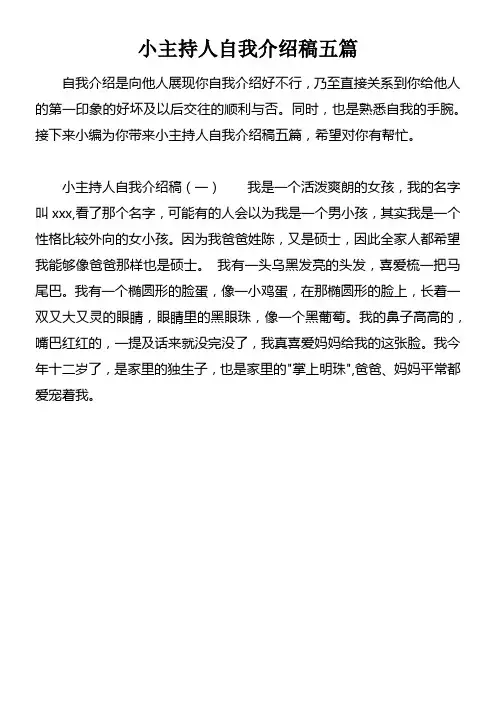 小主持人自我介绍稿五篇

自我介绍是向他人展现你自我介绍好不行，乃至直接关系到你给他人的第一印象的好坏及以后交往的顺利与否。同时，也是熟悉自我的手腕。接下来小编为你带来小主持人自我介绍稿五篇，希望对你有帮忙。

小主持人自我介绍稿（一）　　我是一个活泼爽朗的女孩，我的名字叫 xxx,看了那个名字，可能有的人会以为我是一个男小孩，其实我是一个性格比较外向的女小孩。因为我爸爸姓陈，又是硕士，因此全家人都希望我能够像爸爸那样也是硕士。 我有一头乌黑发亮的头发，喜爱梳一把马尾巴。我有一个椭圆形的脸蛋，像一小鸡蛋，在那椭圆形的脸上，长着一双又大又灵的眼睛，眼睛里的黑眼珠，像一个黑葡萄。我的鼻子高高的，嘴巴红红的，一提及话来就没完没了，我真喜爱妈妈给我的这张脸。我今年十二岁了，是家里的独生子，也是家里的"掌上明珠",爸爸、妈妈平常都爱宠着我。